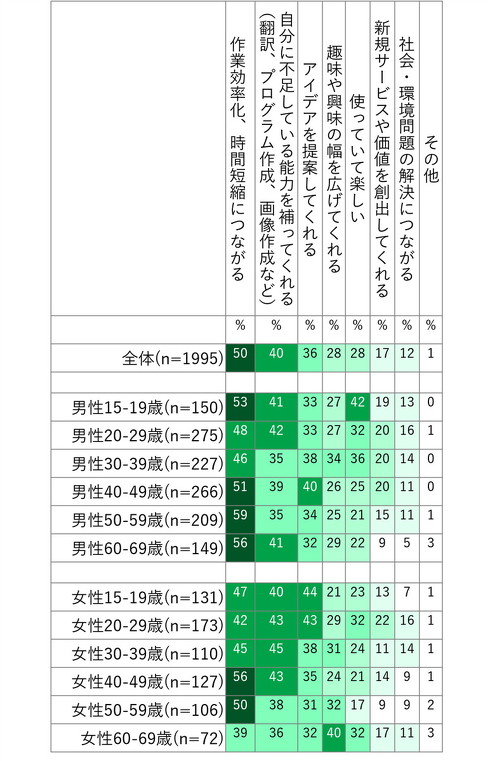 |  | 作業効率化、時間短縮につながる | 自分に不足している能力を補ってくれる（翻訳、プログラム作成、画像作成など） | アイデアを提案してくれる | 趣味や興味の幅を広げてくれる | 使っていて楽しい | 新規サービスや価値を創出してくれる | 社会・環境問題の解決につながる | その他 |
|---|---|---|---|---|---|---|---|---|
|  | % | % | % | % | % | % | % | % |
| 全体(n=1995) | 50 | 40 | 36 | 28 | 28 | 17 | 12 | 1 |
|  |  |  |  |  |  |  |  |  |
| 男性15-19歳(n=150) | 53 | 41 | 33 | 27 | 42 | 19 | 13 | 0 |
| 男性20-29歳(n=275) | 48 | 42 | 33 | 27 | 32 | 20 | 16 | 1 |
| 男性30-39歳(n=227) | 46 | 35 | 38 | 34 | 36 | 20 | 14 | 0 |
| 男性40-49歳(n=266) | 51 | 39 | 40 | 26 | 25 | 20 | 11 | 0 |
| 男性50-59歳(n=209) | 59 | 35 | 34 | 25 | 21 | 15 | 11 | 1 |
| 男性60-69歳(n=149) | 56 | 41 | 32 | 29 | 22 | 9 | 5 | 3 |
|  |  |  |  |  |  |  |  |  |
| 女性15-19歳(n=131) | 47 | 40 | 44 | 21 | 23 | 13 | 7 | 1 |
| 女性20-29歳(n=173) | 42 | 43 | 43 | 29 | 32 | 22 | 16 | 1 |
| 女性30-39歳(n=110) | 45 | 45 | 38 | 31 | 24 | 11 | 14 | 1 |
| 女性40-49歳(n=127) | 56 | 43 | 35 | 24 | 21 | 14 | 9 | 1 |
| 女性50-59歳(n=106) | 50 | 38 | 31 | 32 | 17 | 9 | 9 | 2 |
| 女性60-69歳(n=72) | 39 | 36 | 32 | 40 | 32 | 17 | 11 | 3 |